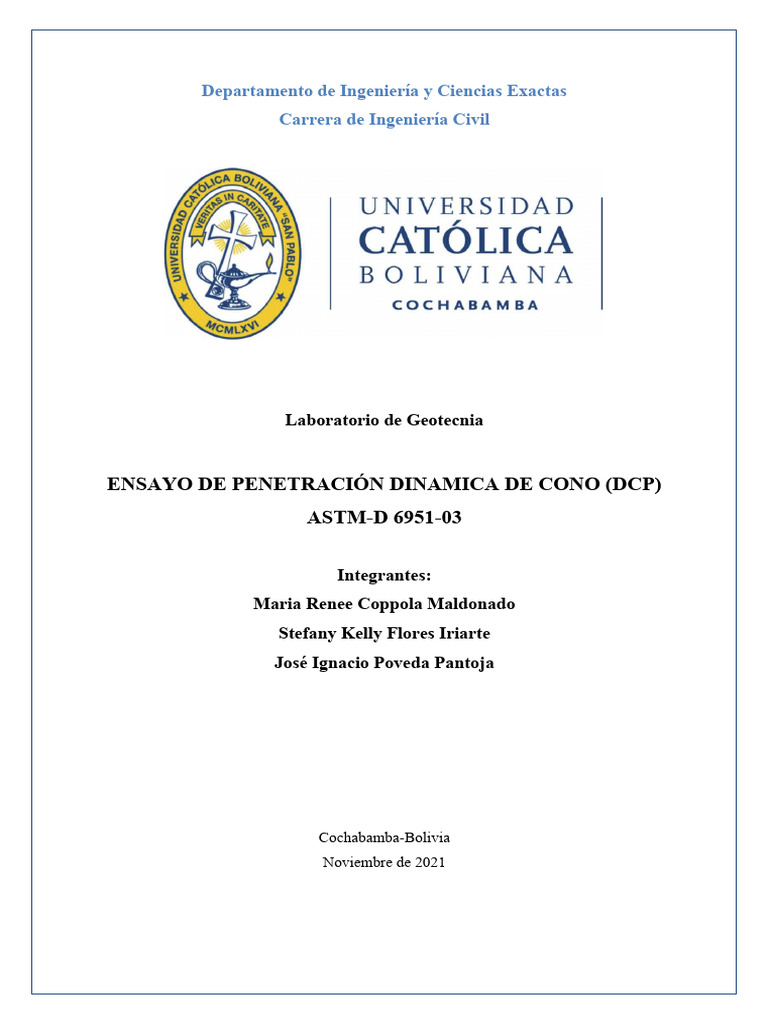 Departamento de Ingeniería y Ciencias Exactas
Carrera de Ingeniería Civil

UNIVERSIDAD CATÓLICA BOLIVIANA "SAN PABLO"
VERITAS IN CARITATE
MCMLXVI

UNIVERSIDAD
CATÓLICA
BOLIVIANA
COCHABAMBA

Laboratorio de Geotecnia

ENSAYO DE PENETRACIÓN DINAMICA DE CONO (DCP)
ASTM-D 6951-03

Integrantes:
Maria Renee Coppola Maldonado
Stefany Kelly Flores Iriarte
José Ignacio Poveda Pantoja

Cochabamba-Bolivia
Noviembre de 2021